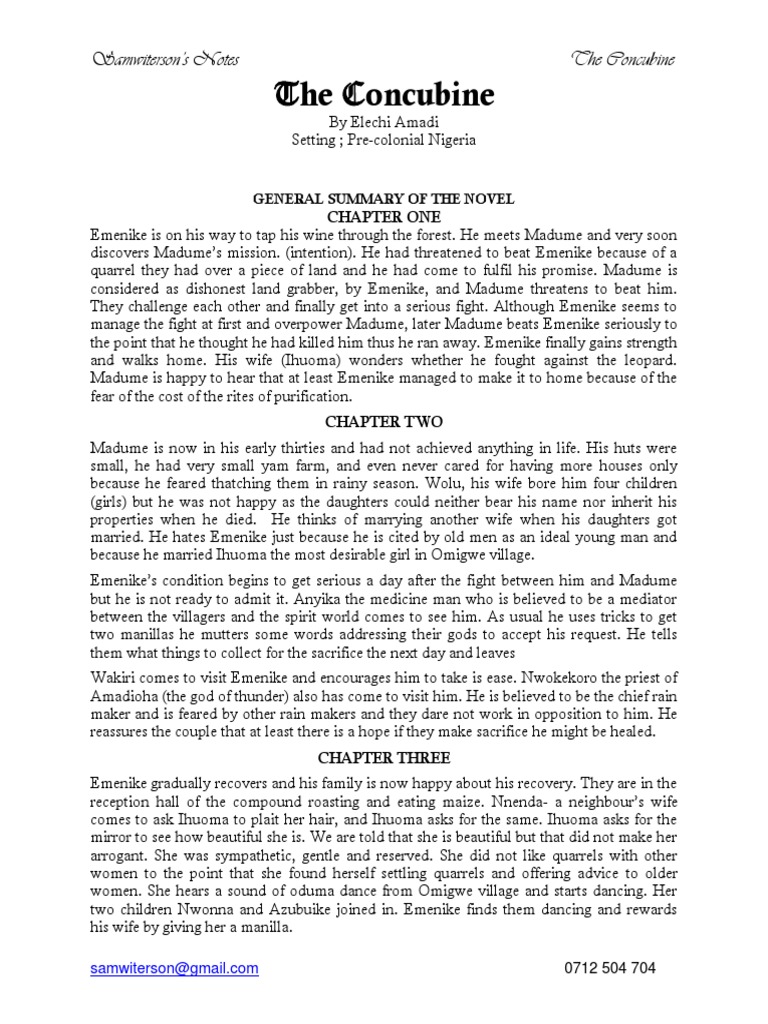 Samwiterson's Notes The Concubine

The Concubine

By Elechi Amadi
Setting ; Pre-colonial Nigeria

GENERAL SUMMARY OF THE NOVEL
CHAPTER ONE

Emenike is on his way to tap his wine through the forest. He meets Madume and very soon discovers Madume's mission. (intention). He had threatened to beat Emenike because of a quarrel they had over a piece of land and he had come to fulfil his promise. Madume is considered as dishonest land grabber, by Emenike, and Madume threatens to beat him. They challenge each other and finally get into a serious fight. Although Emenike seems to manage the fight at first and overpower Madume, later Madume beats Emenike seriously to the point that he thought he had killed him thus he ran away. Emenike finally gains strength and walks home. His wife (Ihuoma) wonders whether he fought against the leopard. Madume is happy to hear that at least Emenike managed to make it to home because of the fear of the cost of the rites of purification.

CHAPTER TWO

Madume is now in his early thirties and had not achieved anything in life. His huts were small, he had very small yam farm, and even never cared for having more houses only because he feared thatching them in rainy season. Wolu, his wife bore him four children (girls) but he was not happy as the daughters could neither bear his name nor inherit his properties when he died. He thinks of marrying another wife when his daughters got married. He hates Emenike just because he is cited by old men as an ideal young man and because he married Ihuoma the most desirable girl in Omigwe village.

Emenike's condition begins to get serious a day after the fight between him and Madume but he is not ready to admit it. Anyika the medicine man who is believed to be a mediator between the villagers and the spirit world comes to see him. As usual he uses tricks to get two manillas he mutters some words addressing their gods to accept his request. He tells them what things to collect for the sacrifice the next day and leaves

Wakiri comes to visit Emenike and encourages him to take is ease. Nwokekoro the priest of Amadioha (the god of thunder) also has come to visit him. He is believed to be the chief rain maker and is feared by other rain makers and they dare not work in opposition to him. He reassures the couple that at least there is a hope if they make sacrifice he might be healed.

CHAPTER THREE

Emenike gradually recovers and his family is now happy about his recovery. They are in the reception hall of the compound roasting and eating maize. Nnenda- a neighbour's wife comes to ask Ihuoma to plait her hair, and Ihuoma asks for the same. Ihuoma asks for the mirror to see how beautiful she is. We are told that she is beautiful but that did not make her arrogant. She was sympathetic, gentle and reserved. She did not like quarrels with other women to the point that she found herself settling quarrels and offering advice to older women. She hears a sound of oduma dance from Omigwe village and starts dancing. Her two children Nwonna and Azubuike joined in. Emenike finds them dancing and rewards his wife by giving her a manilla.

samwiterson@gmail.com 0712 504 704